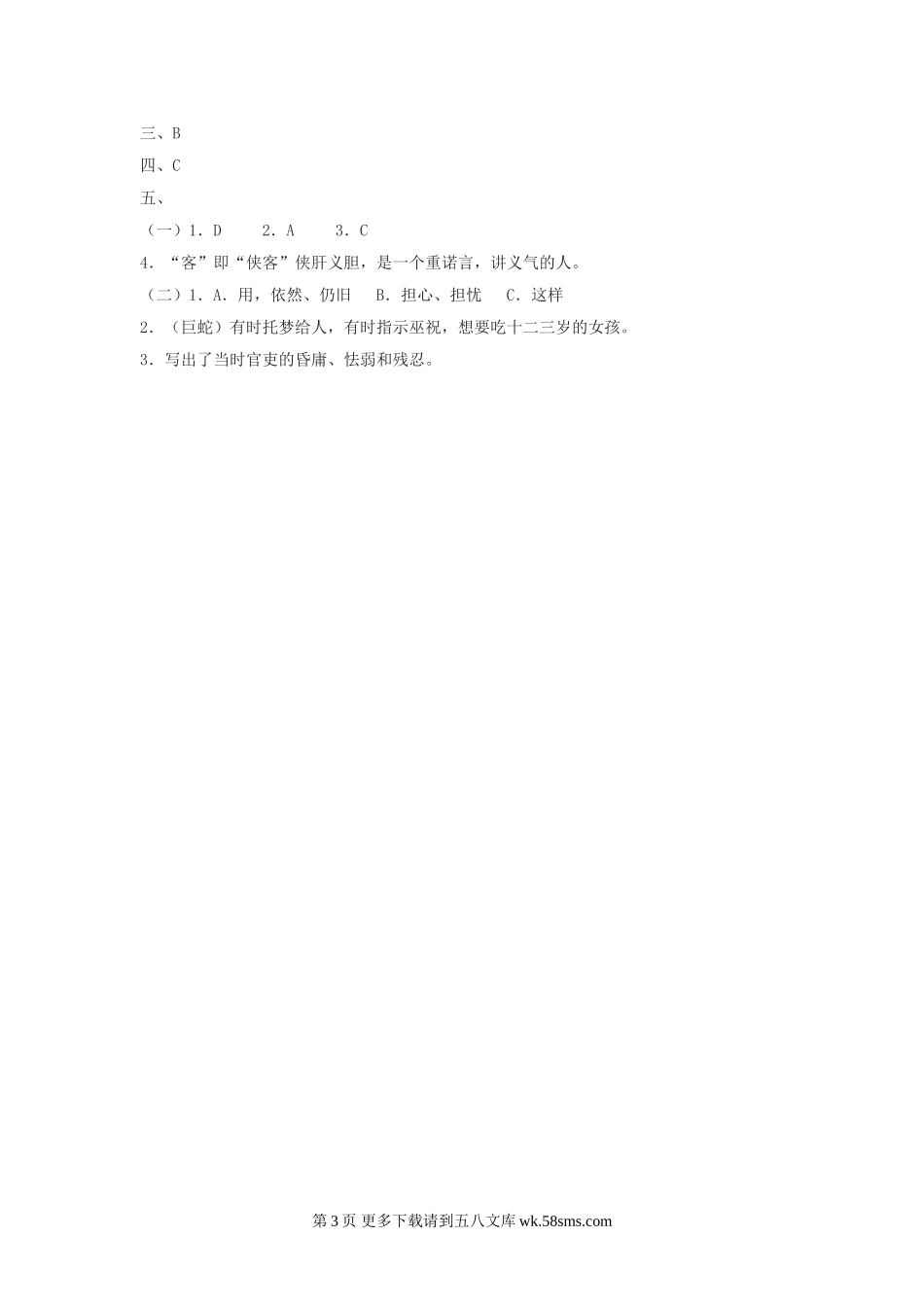 三、B

四、C

五、

（一）1.D 2.A 3.C

4.“客”即“侠客”侠肝义胆，是一个重诺言，讲义气的人。

（二）1.A.用，依然、仍旧 B.担心、担忧 C.这样

2.（巨蛇）有时托梦给人，有时指示巫祝，想要吃十二三岁的女孩。

3.写出了当时官吏的昏庸、怯弱和残忍。

第3页 更多下载请到五八文库wk.58sms.com